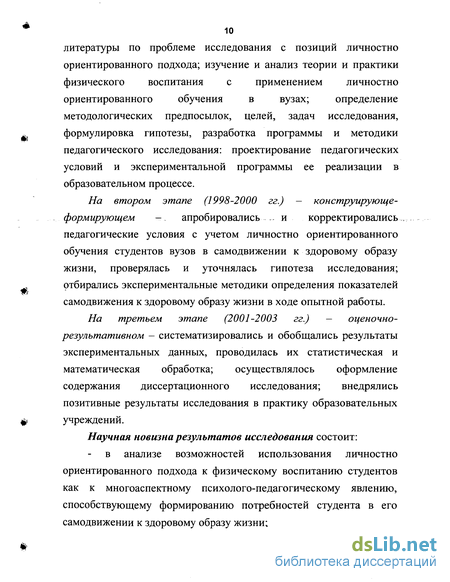 10

литературы по проблеме исследования с позиций личностно ориентированного подхода; изучение и анализ теории и практики физического воспитания с применением личностно ориентированного обучения в вузах; определение методологических предпосылок, целей, задач исследования, формулировка гипотезы, разработка программы и методики педагогического исследования: проектирование педагогических условий и экспериментальной программы ее реализации в образовательном процессе.

На втором этапе (1998-2000 гг.) – конструирующе-формирующем – апробировались и корректировались педагогические условия с учетом личностно ориентированного обучения студентов вузов в самодвижении к здоровому образу жизни, проверялась и уточнялась гипотеза исследования; отбирались экспериментальные методики определения показателей самодвижения к здоровому образу жизни в ходе опытной работы.

На третьем этапе (2001-2003 гг.) – оценочно-результативном – систематизировались и обобщались результаты экспериментальных данных, проводилась их статистическая и математическая обработка; осуществлялось оформление содержания диссертационного исследования; внедрялись позитивные результаты исследования в практику образовательных учреждений.

Научная новизна результатов исследования состоит:

- в анализе возможностей использования личностно ориентированного подхода к физическому воспитанию студентов как к многоаспектному психолого-педагогическому явлению, способствующему формированию потребностей студента в его самодвижении к здоровому образу жизни;

dsLib.net
библиотека диссертаций